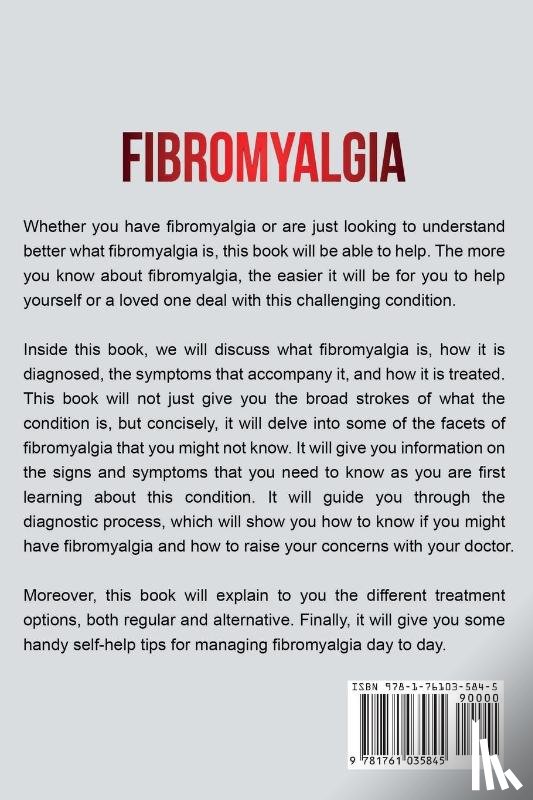 FIBROMYALGIA

Whether you have fibromyalgia or are just looking to understand better what fibromyalgia is, this book will be able to help. The more you know about fibromyalgia, the easier it will be for you to help yourself or a loved one deal with this challenging condition.

Inside this book, we will discuss what fibromyalgia is, how it is diagnosed, the symptoms that accompany it, and how it is treated. This book will not just give you the broad strokes of what the condition is, but concisely, it will delve into some of the facets of fibromyalgia that you might not know. It will give you information on the signs and symptoms that you need to know as you are first learning about this condition. It will guide you through the diagnostic process, which will show you how to know if you might have fibromyalgia and how to raise your concerns with your doctor.

Moreover, this book will explain to you the different treatment options, both regular and alternative. Finally, it will give you some handy self-help tips for managing fibromyalgia day to day.

ISBN 978-1-76103-584-5
90000
9 781761 035845